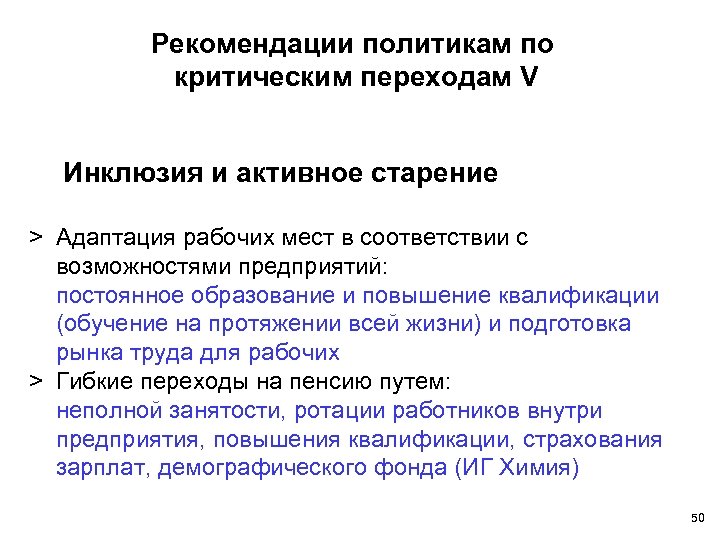 Рекомендации политикам по критическим переходам V

Инклюзия и активное старение

> Адаптация рабочих мест в соответствии с возможностями предприятий:
постоянное образование и повышение квалификации (обучение на протяжении всей жизни) и подготовка рынка труда для рабочих
> Гибкие переходы на пенсию путем:
неполной занятости, ротации работников внутри предприятия, повышения квалификации, страхования зарплат, демографического фонда (ИГ Химия)

50